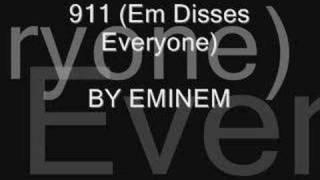 911 (Em Disses Everyone)

BY EMINEM

ryone)
Ever